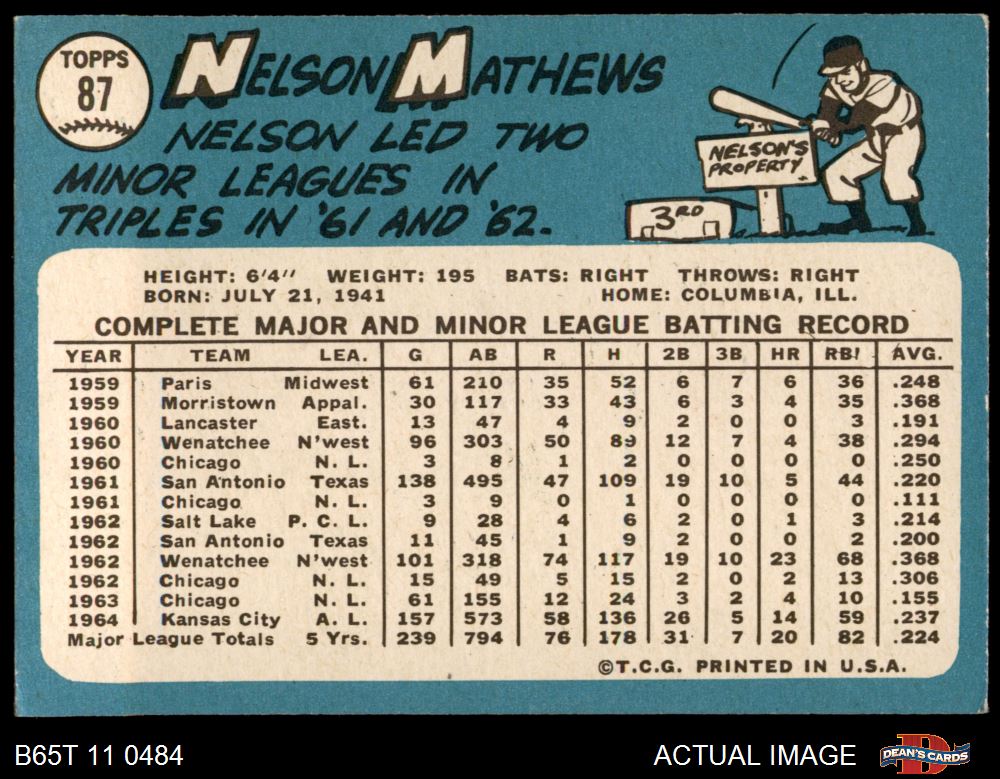 TOPPS
87

NELSON MATHEWS

NELSON LED TWO MINOR LEAGUES IN TRIPLES IN '61 AND '62.

NELSON'S PROPERTY

3RD

HEIGHT: 6'4" WEIGHT: 195 BATS: RIGHT THROWS: RIGHT
BORN: JULY 21, 1941 HOME: COLUMBIA, ILL.

COMPLETE MAJOR AND MINOR LEAGUE BATTING RECORD

| YEAR | TEAM | LEA. | G | AB | R | H | 2B | 3B | HR | RBI | AVG. |
|---|---|---|---|---|---|---|---|---|---|---|---|
| 1959 | Paris | Midwest | 61 | 210 | 35 | 52 | 6 | 7 | 6 | 36 | .248 |
| 1959 | Morristown | Appal. | 30 | 117 | 33 | 43 | 6 | 3 | 4 | 35 | .368 |
| 1960 | Lancaster | East. | 13 | 47 | 4 | 9 | 2 | 0 | 0 | 3 | .191 |
| 1960 | Wenatchee | N'west | 96 | 303 | 50 | 89 | 12 | 7 | 4 | 38 | .294 |
| 1960 | Chicago | N. L. | 3 | 8 | 1 | 2 | 0 | 0 | 0 | 0 | .250 |
| 1961 | San Antonio | Texas | 138 | 495 | 47 | 109 | 19 | 10 | 5 | 44 | .220 |
| 1961 | Chicago | N. L. | 3 | 9 | 0 | 1 | 0 | 0 | 0 | 0 | .111 |
| 1962 | Salt Lake | P. C. L. | 9 | 28 | 4 | 6 | 2 | 0 | 1 | 3 | .214 |
| 1962 | San Antonio | Texas | 11 | 45 | 1 | 9 | 2 | 0 | 0 | 2 | .200 |
| 1962 | Wenatchee | N'west | 101 | 318 | 74 | 117 | 19 | 10 | 23 | 68 | .368 |
| 1962 | Chicago | N. L. | 15 | 49 | 5 | 15 | 2 | 0 | 2 | 13 | .306 |
| 1963 | Chicago | N. L. | 61 | 155 | 12 | 24 | 3 | 2 | 4 | 10 | .155 |
| 1964 | Kansas City | A. L. | 157 | 573 | 58 | 136 | 26 | 5 | 14 | 59 | .237 |
| Major League Totals | | 5 Yrs. | 239 | 794 | 76 | 178 | 31 | 7 | 20 | 82 | .224 |

©T.C.G. PRINTED IN U.S.A.

B65T 11 0484

ACTUAL IMAGE

DEAN'S CARDS